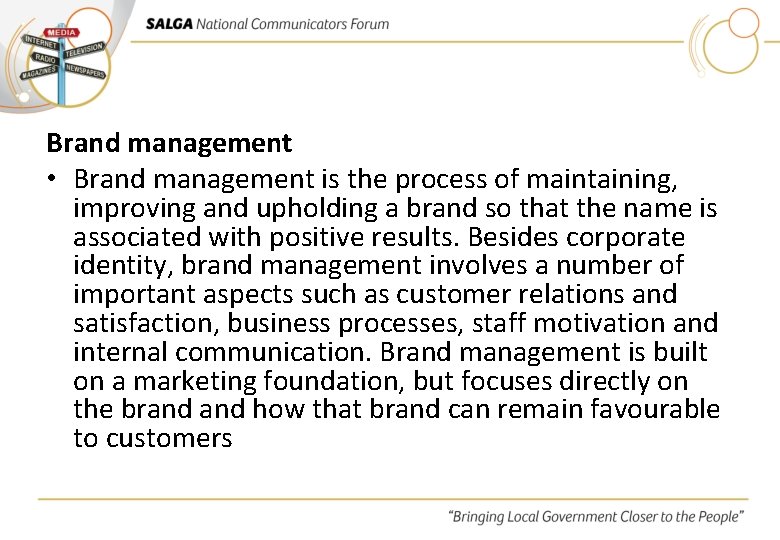 MEDIA
INTERNET
TELEVISION
RADIO
MAGAZINES
NEWSPAPERS

SALGA National Communicators Forum

Brand management

• Brand management is the process of maintaining, improving and upholding a brand so that the name is associated with positive results. Besides corporate identity, brand management involves a number of important aspects such as customer relations and satisfaction, business processes, staff motivation and internal communication. Brand management is built on a marketing foundation, but focuses directly on the brand and how that brand can remain favourable to customers

"Bringing Local Government Closer to the People"